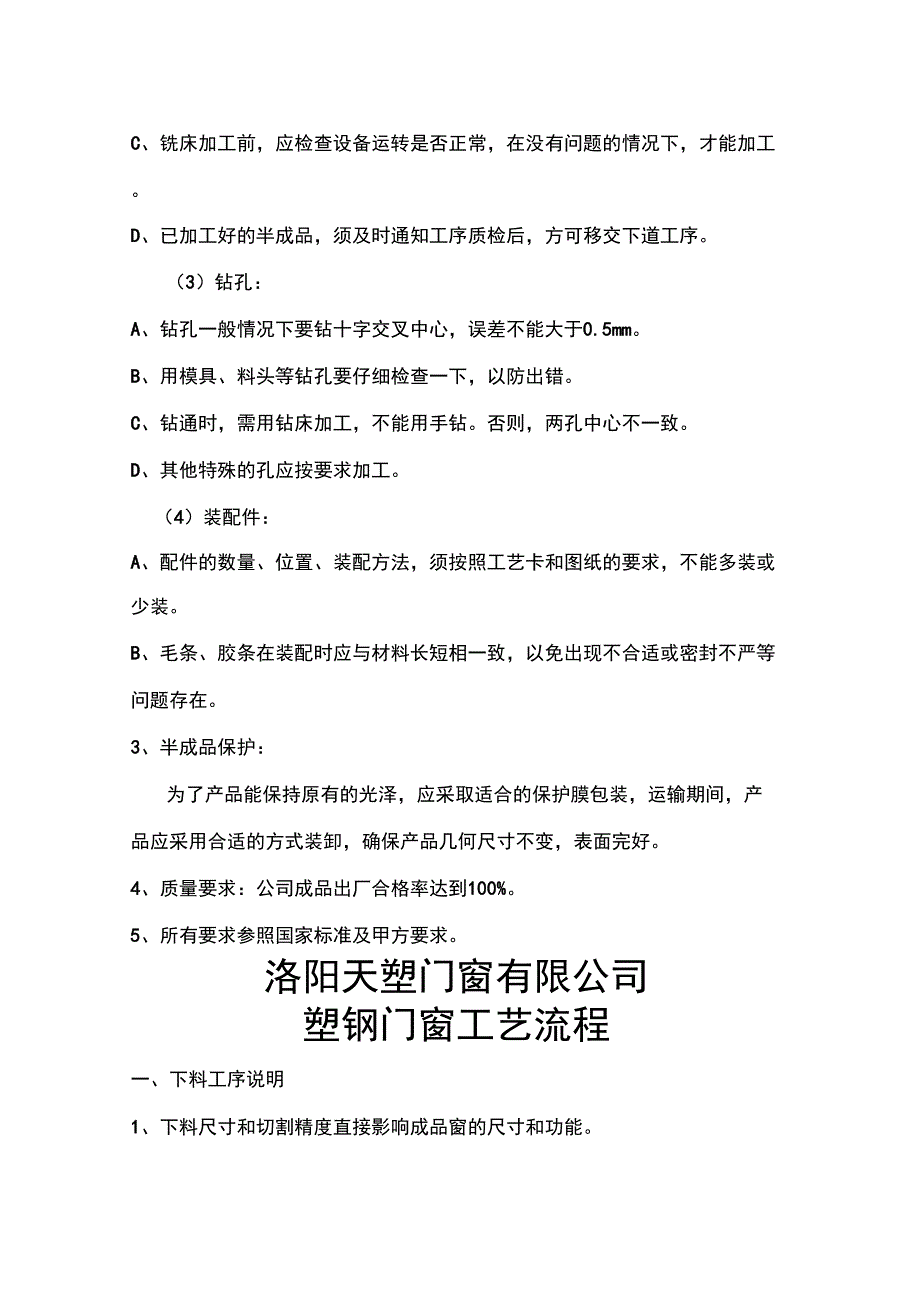 C、铣床加工前，应检查设备运转是否正常，在没有问题的情况下，才能加工。

D、已加工好的半成品，须及时通知工序质检后，方可移交下道工序。

（3）钻孔：

A、钻孔一般情况下要钻十字交叉中心，误差不能大于0.5mm。

B、用模具、料头等钻孔要仔细检查一下，以防出错。

C、钻通时，需用钻床加工，不能用手钻。否则，两孔中心不一致。

D、其他特殊的孔应按要求加工。

（4）装配件：

A、配件的数量、位置、装配方法，须按照工艺卡和图纸的要求，不能多装或少装。

B、毛条、胶条在装配时应与材料长短相一致，以免出现不合适或密封不严等问题存在。

3、半成品保护：

为了产品能保持原有的光泽，应采取适合的保护膜包装，运输期间，产品应采用合适的方式装卸，确保产品几何尺寸不变，表面完好。

4、质量要求：公司成品出厂合格率达到100%。

5、所有要求参照国家标准及甲方要求。

洛阳天塑门窗有限公司
塑钢门窗工艺流程

一、下料工序说明

1、下料尺寸和切割精度直接影响成品窗的尺寸和功能。